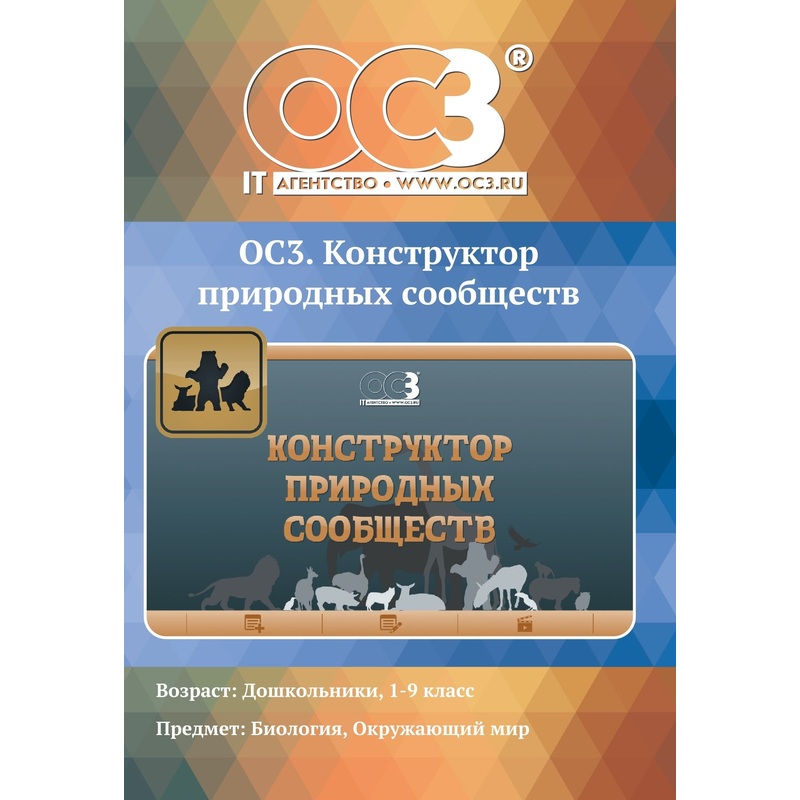 ОС3®

IT АГЕНТСТВО • WWW.OC3.RU

ОС3. Конструктор природных сообществ

ОС3

IT АГЕНТСТВО • WWW.OC3.RU

КОНСТРУКТОР ПРИРОДНЫХ СООБЩЕСТВ

Возраст: Дошкольники, 1-9 класс

Предмет: Биология, Окружающий мир